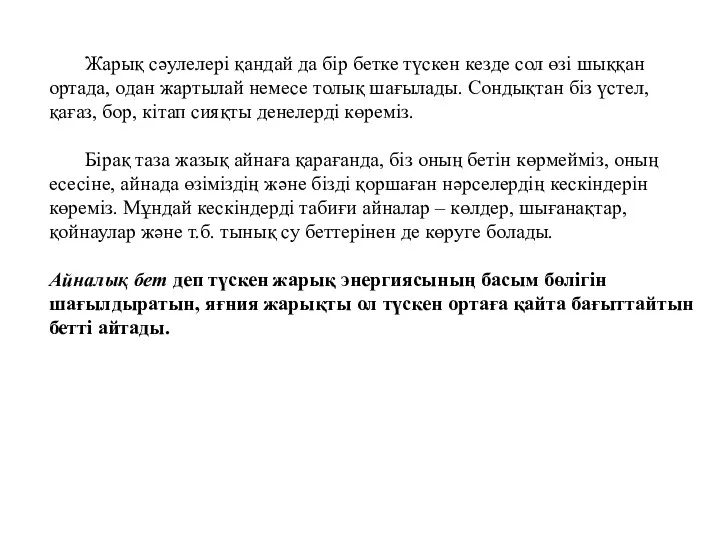 Жарық сәулелері қандай да бір бетке түскен кезде сол өзі шыққан ортада, одан жартылай немесе толық шағылады. Сондықтан біз үстел, қағаз, бор, кітап сияқты денелерді көреміз.

Бірақ таза жазық айнаға қарағанда, біз оның бетін көрмейміз, оның есесіне, айнада өзіміздің және бізді қоршаған нәрселердің кескіндерін көреміз. Мұндай кескіндерді табиғи айналар – көлдер, шығанақтар, қойнаулар және т.б. тынық су беттерінен де көруге болады.

Айналық бет деп түскен жарық энергиясының басым бөлігін шағылдыратын, яғния жарықты ол түскен ортаға қайта бағыттайтын бетті айтады.